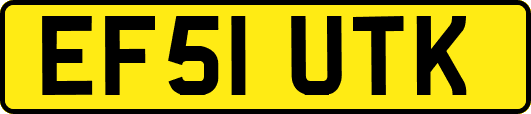 EF51 UTK